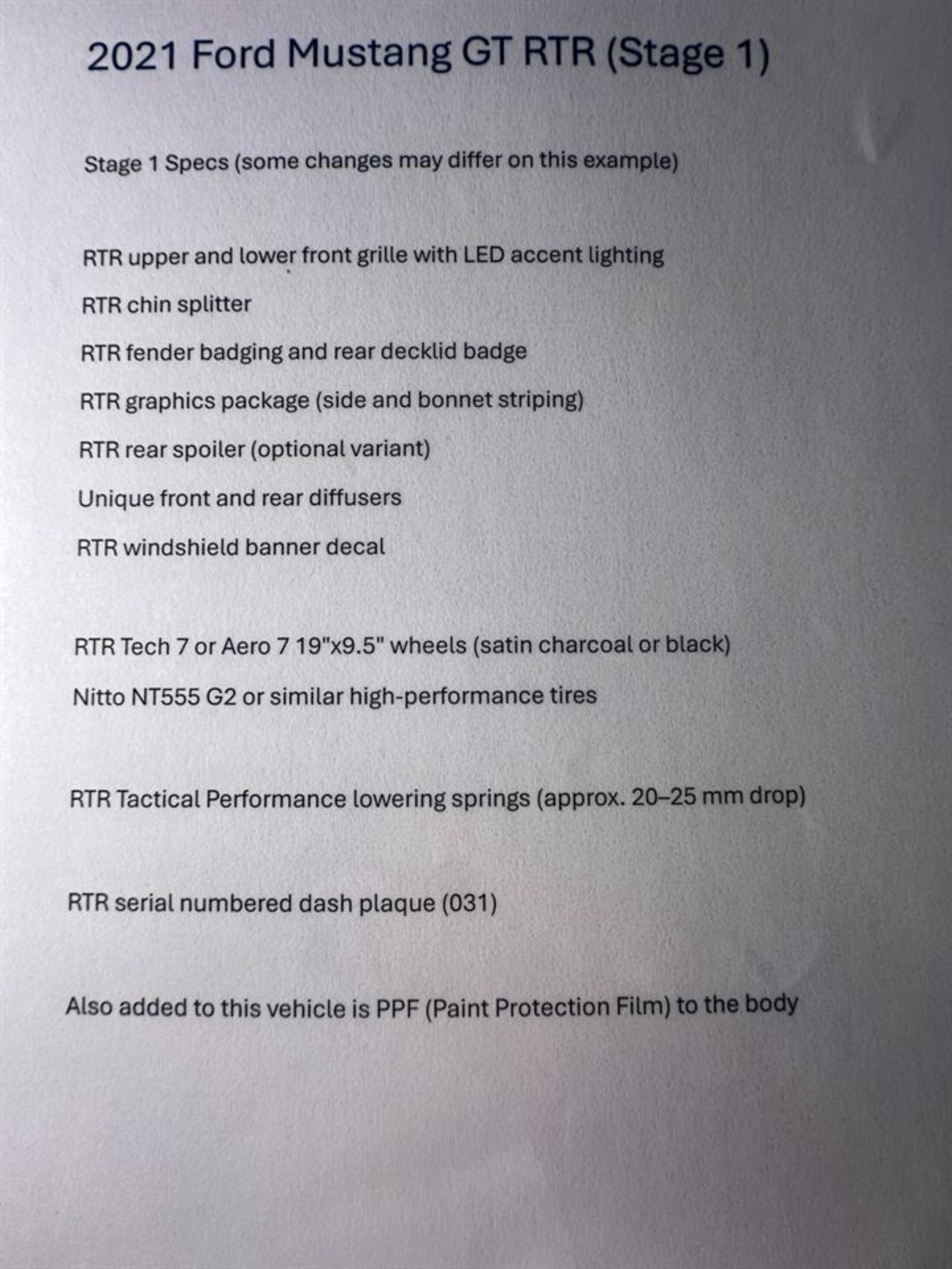 2021 Ford Mustang GT RTR (Stage 1)

Stage 1 Specs (some changes may differ on this example)

RTR upper and lower front grille with LED accent lighting

RTR chin splitter

RTR fender badging and rear decklid badge

RTR graphics package (side and bonnet striping)

RTR rear spoiler (optional variant)

Unique front and rear diffusers

RTR windshield banner decal

RTR Tech 7 or Aero 7 19"x9.5" wheels (satin charcoal or black)

Nitto NT555 G2 or similar high-performance tires

RTR Tactical Performance lowering springs (approx. 20–25 mm drop)

RTR serial numbered dash plaque (031)

Also added to this vehicle is PPF (Paint Protection Film) to the body